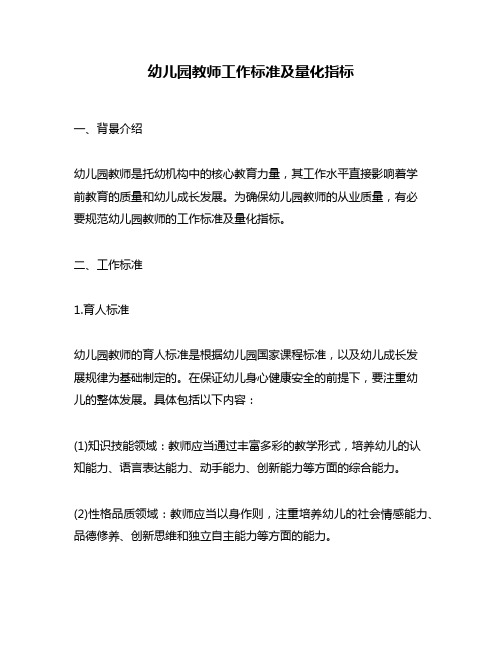 幼儿园教师工作标准及量化指标

一、背景介绍

幼儿园教师是托幼机构中的核心教育力量，其工作水平直接影响着学前教育的质量和幼儿成长发展。为确保幼儿园教师的从业质量，有必要规范幼儿园教师的工作标准及量化指标。

二、工作标准

1.育人标准

幼儿园教师的育人标准是根据幼儿园国家课程标准，以及幼儿成长发展规律为基础制定的。在保证幼儿身心健康安全的前提下，要注重幼儿的整体发展。具体包括以下内容：

(1)知识技能领域：教师应当通过丰富多彩的教学形式，培养幼儿的认知能力、语言表达能力、动手能力、创新能力等方面的综合能力。

(2)性格品质领域：教师应当以身作则，注重培养幼儿的社会情感能力、品德修养、创新思维和独立自主能力等方面的能力。